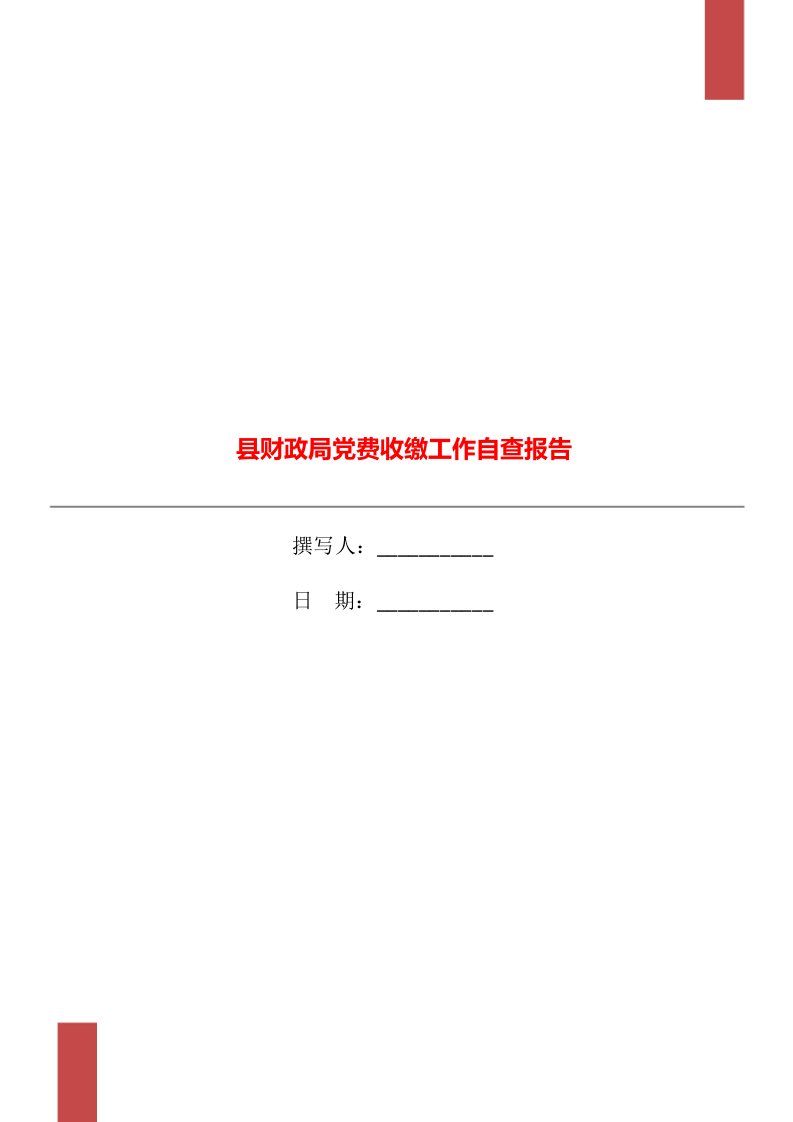 县财政局党费收缴工作自查报告

撰写人：___________

日　期：___________